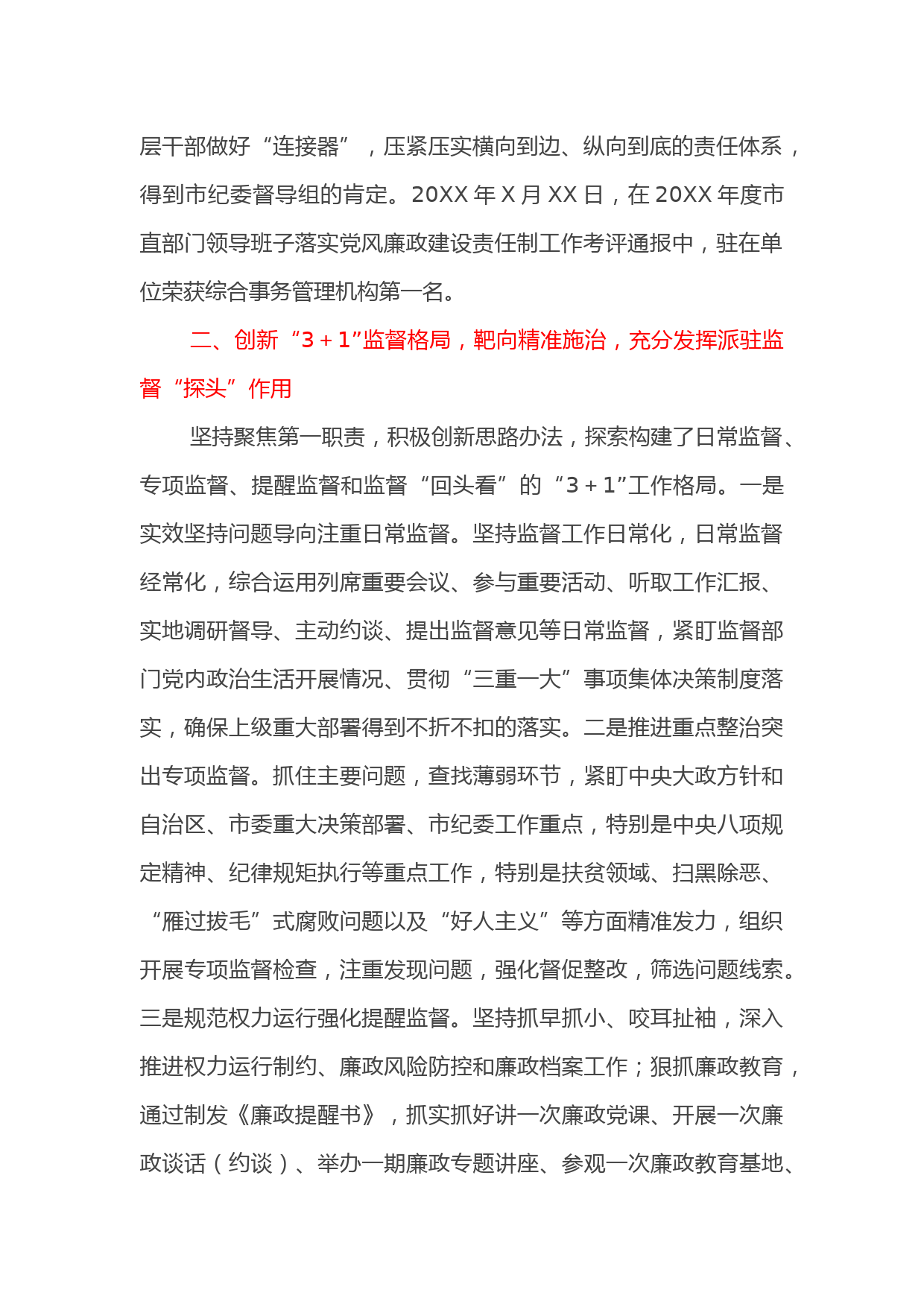 层干部做好“连接器”，压紧压实横向到边、纵向到底的责任体系，得到市纪委督导组的肯定。20XX 年 X 月 XX 日，在 20XX 年度市直部门领导班子落实党风廉政建设责任制工作考评通报中，驻在单位荣获综合事务管理机构第一名。

二、创新“3＋1”监督格局，靶向精准施治，充分发挥派驻监督“探头”作用

坚持聚焦第一职责，积极创新思路办法，探索构建了日常监督、专项监督、提醒监督和监督“回头看”的“3＋1”工作格局。一是实效坚持问题导向注重日常监督。坚持监督工作日常化，日常监督经常化，综合运用列席重要会议、参与重要活动、听取工作汇报、实地调研督导、主动约谈、提出监督意见等日常监督，紧盯监督部门党内政治生活开展情况、贯彻“三重一大”事项集体决策制度落实，确保上级重大部署得到不折不扣的落实。二是推进重点整治突出专项监督。抓住主要问题，查找薄弱环节，紧盯中央大政方针和自治区、市委重大决策部署、市纪委工作重点，特别是中央八项规定精神、纪律规矩执行等重点工作，特别是扶贫领域、扫黑除恶、“雁过拔毛”式腐败问题以及“好人主义”等方面精准发力，组织开展专项监督检查，注重发现问题，强化督促整改，筛选问题线索。三是规范权力运行强化提醒监督。坚持抓早抓小、咬耳扯袖，深入推进权力运行制约、廉政风险防控和廉政档案工作；狠抓廉政教育，通过制发《廉政提醒书》，抓实抓好讲一次廉政党课、开展一次廉政谈话（约谈）、举办一期廉政专题讲座、参观一次廉政教育基地、